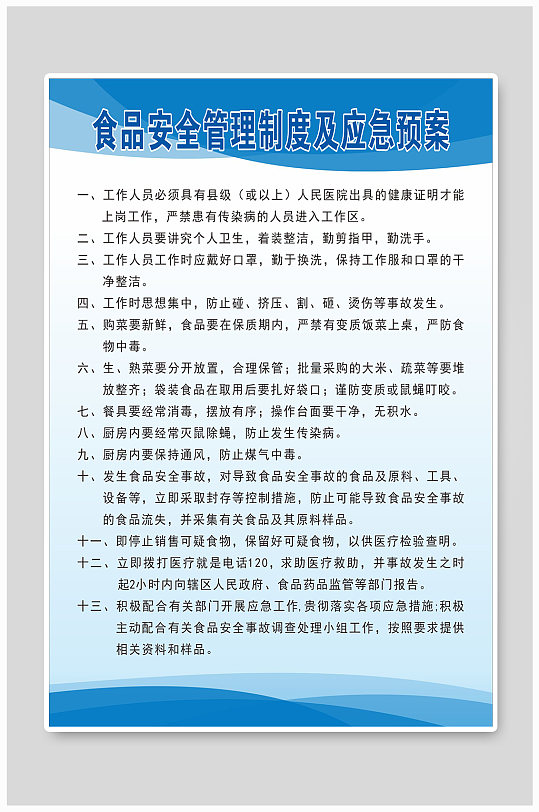 食品安全管理制度及应急预案

一、工作人员必须具有县级（或以上）人民医院出具的健康证明才能上岗工作，严禁患有传染病的人员进入工作区。

二、工作人员要讲究个人卫生，着装整洁，勤剪指甲，勤洗手。

三、工作人员工作时应戴好口罩，勤于换洗，保持工作服和口罩的干净整洁。

四、工作时思想集中，防止碰、挤压、割、砸、烫伤等事故发生。

五、购菜要新鲜，食品要在保质期内，严禁有变质饭菜上桌，严防食物中毒。

六、生、熟菜要分开放置，合理保管；批量采购的大米、蔬菜等要堆放整齐；袋装食品在取用后要扎好袋口；谨防变质或鼠蝇叮咬。

七、餐具要经常消毒，摆放有序；操作台面要干净，无积水。

八、厨房内要经常灭鼠除蝇，防止发生传染病。

九、厨房内要保持通风，防止煤气中毒。

十、发生食品安全事故，对导致食品安全事故的食品及原料、工具、设备等，立即采取封存等控制措施，防止可能导致食品安全事故的食品流失，并采集有关食品及其原料样品。

十一、即停止销售可疑食物，保留好可疑食物，以供医疗检验查明。

十二、立即拨打医疗就是电话120，求助医疗救助，并事故发生之时起2小时内向辖区人民政府、食品药品监管等部门报告。

十三、积极配合有关部门开展应急工作，贯彻落实各项应急措施;积极主动配合有关食品安全事故调查处理小组工作，按照要求提供相关资料和样品。